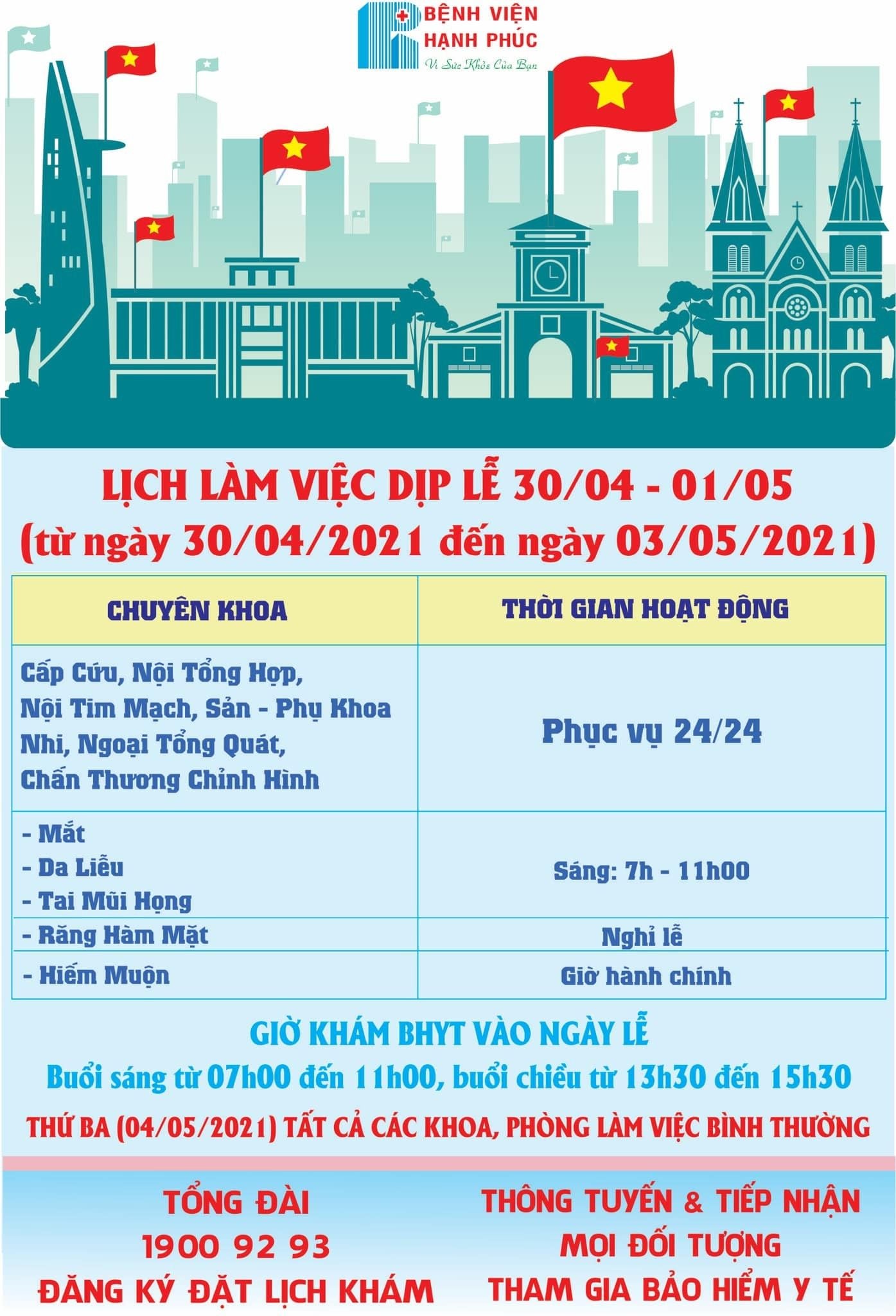 BỆNH VIỆN HẠNH PHÚC
Vì Sức Khỏe Của Bạn

LỊCH LÀM VIỆC DỊP LỄ 30/04 - 01/05
(từ ngày 30/04/2021 đến ngày 03/05/2021)

| CHUYÊN KHOA | THỜI GIAN HOẠT ĐỘNG |
|---|---|
| Cấp Cứu, Nội Tổng Hợp, Nội Tim Mạch, Sản - Phụ Khoa Nhi, Ngoại Tổng Quát, Chấn Thương Chỉnh Hình | Phục vụ 24/24 |
| - Mắt - Da Liễu - Tai Mũi Họng | Sáng: 7h - 11h00 |
| - Răng Hàm Mặt | Nghỉ lễ |
| - Hiếm Muộn | Giờ hành chính |

GIỜ KHÁM BHYT VÀO NGÀY LỄ
Buổi sáng từ 07h00 đến 11h00, buổi chiều từ 13h30 đến 15h30

THỨ BA (04/05/2021) TẤT CẢ CÁC KHOA, PHÒNG LÀM VIỆC BÌNH THƯỜNG

TỔNG ĐÀI
1900 92 93
ĐĂNG KÝ ĐẶT LỊCH KHÁM

THÔNG TUYẾN & TIẾP NHẬN
MỌI ĐỐI TƯỢNG
THAM GIA BẢO HIỂM Y TẾ